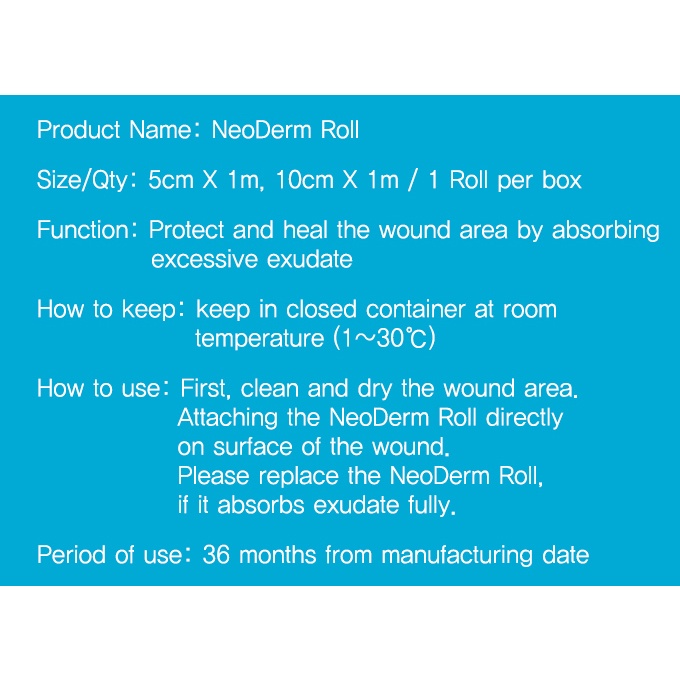 Product Name: NeoDerm Roll

Size/Qty: 5cm X 1m, 10cm X 1m / 1 Roll per box

Function: Protect and heal the wound area by absorbing excessive exudate

How to keep: keep in closed container at room temperature (1~30℃)

How to use: First, clean and dry the wound area. Attaching the NeoDerm Roll directly on surface of the wound. Please replace the NeoDerm Roll, if it absorbs exudate fully.

Period of use: 36 months from manufacturing date